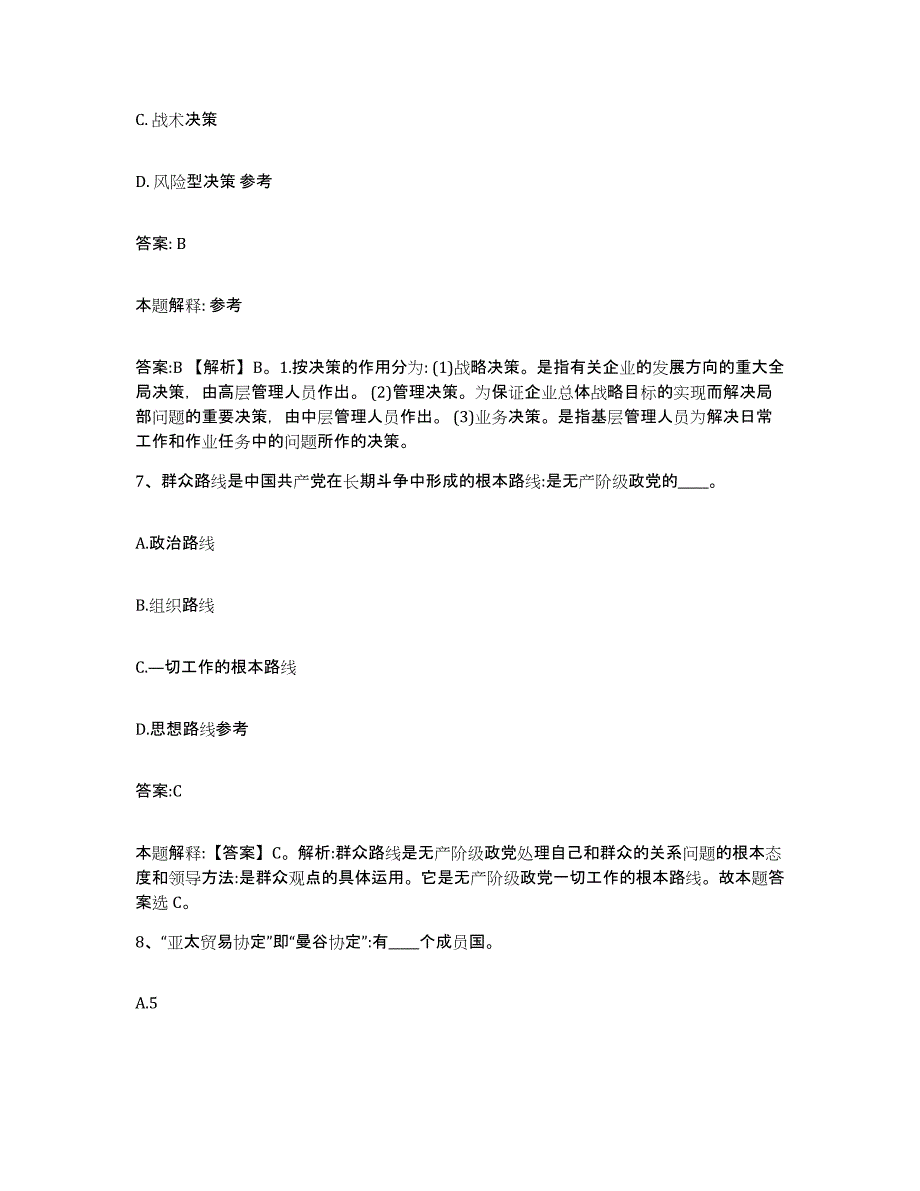 C. 战术决策

D. 风险型决策 参考

答案: B

本题解释: 参考

答案:B 【解析】B。1.按决策的作用分为: (1)战略决策。是指有关企业的发展方向的重大全局决策，由高层管理人员作出。 (2)管理决策。为保证企业总体战略目标的实现而解决局部问题的重要决策，由中层管理人员作出。 (3)业务决策。是指基层管理人员为解决日常工作和作业任务中的问题所作的决策。

7、群众路线是中国共产党在长期斗争中形成的根本路线:是无产阶级政党的____。

A.政治路线

B.组织路线

C.—切工作的根本路线

D.思想路线参考

答案:C

本题解释:【答案】C。解析:群众路线是无产阶级政党处理自己和群众的关系问题的根本态度和领导方法:是群众观点的具体运用。它是无产阶级政党一切工作的根本路线。故本题答案选 C。

8、“亚太贸易协定”即“曼谷协定”:有____个成员国。

A.5